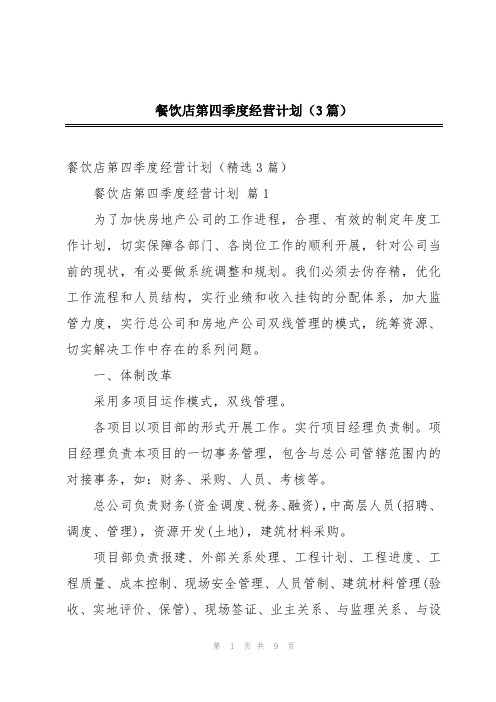 餐饮店第四季度经营计划（3篇）

餐饮店第四季度经营计划（精选3篇）

餐饮店第四季度经营计划 篇1

为了加快房地产公司的工作进程，合理、有效的制定年度工作计划，切实保障各部门、各岗位工作的顺利开展，针对公司当前的现状，有必要做系统调整和规划。我们必须去伪存精，优化工作流程和人员结构，实行业绩和收入挂钩的分配体系，加大监管力度，实行总公司和房地产公司双线管理的模式，统筹资源、切实解决工作中存在的系列问题。

一、体制改革

采用多项目运作模式，双线管理。

各项目以项目部的形式开展工作。实行项目经理负责制。项目经理负责本项目的一切事务管理，包含与总公司管辖范围内的对接事务，如：财务、采购、人员、考核等。

总公司负责财务(资金调度、税务、融资)，中高层人员(招聘、调度、管理)，资源开发(土地)，建筑材料采购。

项目部负责报建、外部关系处理、工程计划、工程进度、工程质量、成本控制、现场安全管理、人员管制、建筑材料管理(验收、实地评价、保管)、现场签证、业主关系、与监理关系、与设

第 1 页 共 9 页